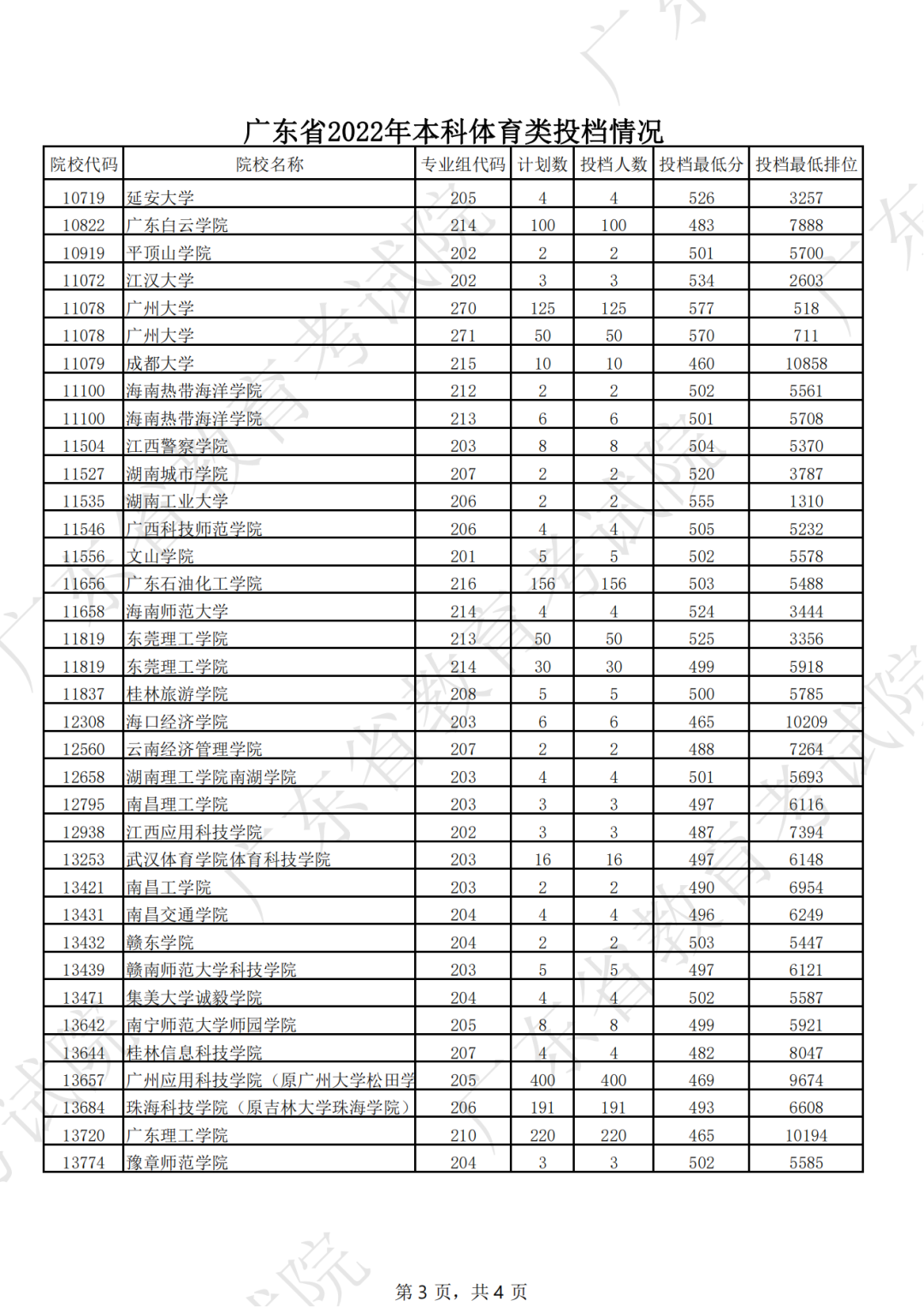 广东省2022年本科体育类投档情况

| 院校代码 | 院校名称 | 专业组代码 | 计划数 | 投档人数 | 投档最低分 | 投档最低排位 |
|---|---|---|---|---|---|---|
| 10719 | 延安大学 | 205 | 4 | 4 | 526 | 3257 |
| 10822 | 广东白云学院 | 214 | 100 | 100 | 483 | 7888 |
| 10919 | 平顶山学院 | 202 | 2 | 2 | 501 | 5700 |
| 11072 | 江汉大学 | 202 | 3 | 3 | 534 | 2603 |
| 11078 | 广州大学 | 270 | 125 | 125 | 577 | 518 |
| 11078 | 广州大学 | 271 | 50 | 50 | 570 | 711 |
| 11079 | 成都大学 | 215 | 10 | 10 | 460 | 10858 |
| 11100 | 海南热带海洋学院 | 212 | 2 | 2 | 502 | 5561 |
| 11100 | 海南热带海洋学院 | 213 | 6 | 6 | 501 | 5708 |
| 11504 | 江西警察学院 | 203 | 8 | 8 | 504 | 5370 |
| 11527 | 湖南城市学院 | 207 | 2 | 2 | 520 | 3787 |
| 11535 | 湖南工业大学 | 206 | 2 | 2 | 555 | 1310 |
| 11546 | 广西科技师范学院 | 206 | 4 | 4 | 505 | 5232 |
| 11556 | 文山学院 | 201 | 5 | 5 | 502 | 5578 |
| 11656 | 广东石油化工学院 | 216 | 156 | 156 | 503 | 5488 |
| 11658 | 海南师范大学 | 214 | 4 | 4 | 524 | 3444 |
| 11819 | 东莞理工学院 | 213 | 50 | 50 | 525 | 3356 |
| 11819 | 东莞理工学院 | 214 | 30 | 30 | 499 | 5918 |
| 11837 | 桂林旅游学院 | 208 | 5 | 5 | 500 | 5785 |
| 12308 | 海口经济学院 | 203 | 6 | 6 | 465 | 10209 |
| 12560 | 云南经济管理学院 | 207 | 2 | 2 | 488 | 7264 |
| 12658 | 湖南理工学院南湖学院 | 203 | 4 | 4 | 501 | 5693 |
| 12795 | 南昌理工学院 | 203 | 3 | 3 | 497 | 6116 |
| 12938 | 江西应用科技学院 | 202 | 3 | 3 | 487 | 7394 |
| 13253 | 武汉体育学院体育科技学院 | 203 | 16 | 16 | 497 | 6148 |
| 13421 | 南昌工学院 | 203 | 2 | 2 | 490 | 6954 |
| 13431 | 南昌交通学院 | 204 | 4 | 4 | 496 | 6249 |
| 13432 | 赣东学院 | 204 | 2 | 2 | 503 | 5447 |
| 13439 | 赣南师范大学科技学院 | 203 | 5 | 5 | 497 | 6121 |
| 13471 | 集美大学诚毅学院 | 204 | 4 | 4 | 502 | 5587 |
| 13642 | 南宁师范大学师园学院 | 205 | 8 | 8 | 499 | 5921 |
| 13644 | 桂林信息科技学院 | 207 | 4 | 4 | 482 | 8047 |
| 13657 | 广州应用科技学院（原广州大学松田学 | 205 | 400 | 400 | 469 | 9674 |
| 13684 | 珠海科技学院（原吉林大学珠海学院） | 206 | 191 | 191 | 493 | 6608 |
| 13720 | 广东理工学院 | 210 | 220 | 220 | 465 | 10194 |
| 13774 | 豫章师范学院 | 204 | 3 | 3 | 502 | 5585 |

第 3 页，共 4 页